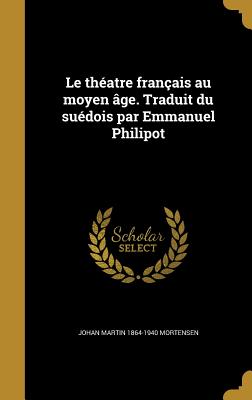 Le théatre français au moyen âge. Traduit du suédois par Emmanuel Philipot

Scholar SELECT

JOHAN MARTIN 1864-1940 MORTENSEN